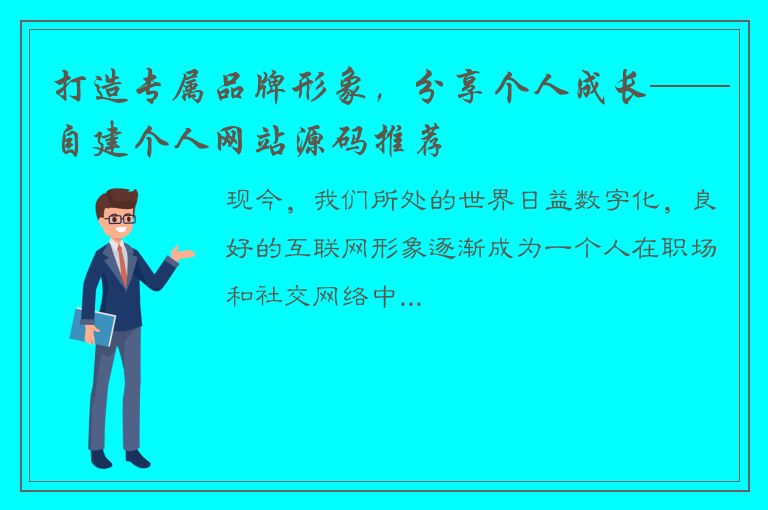 打造专属品牌形象，分享个人成长——自建个人网站源码推荐

现今，我们所处的世界日益数字化，良好的互联网形象逐渐成为一个人在职场和社交网络中...